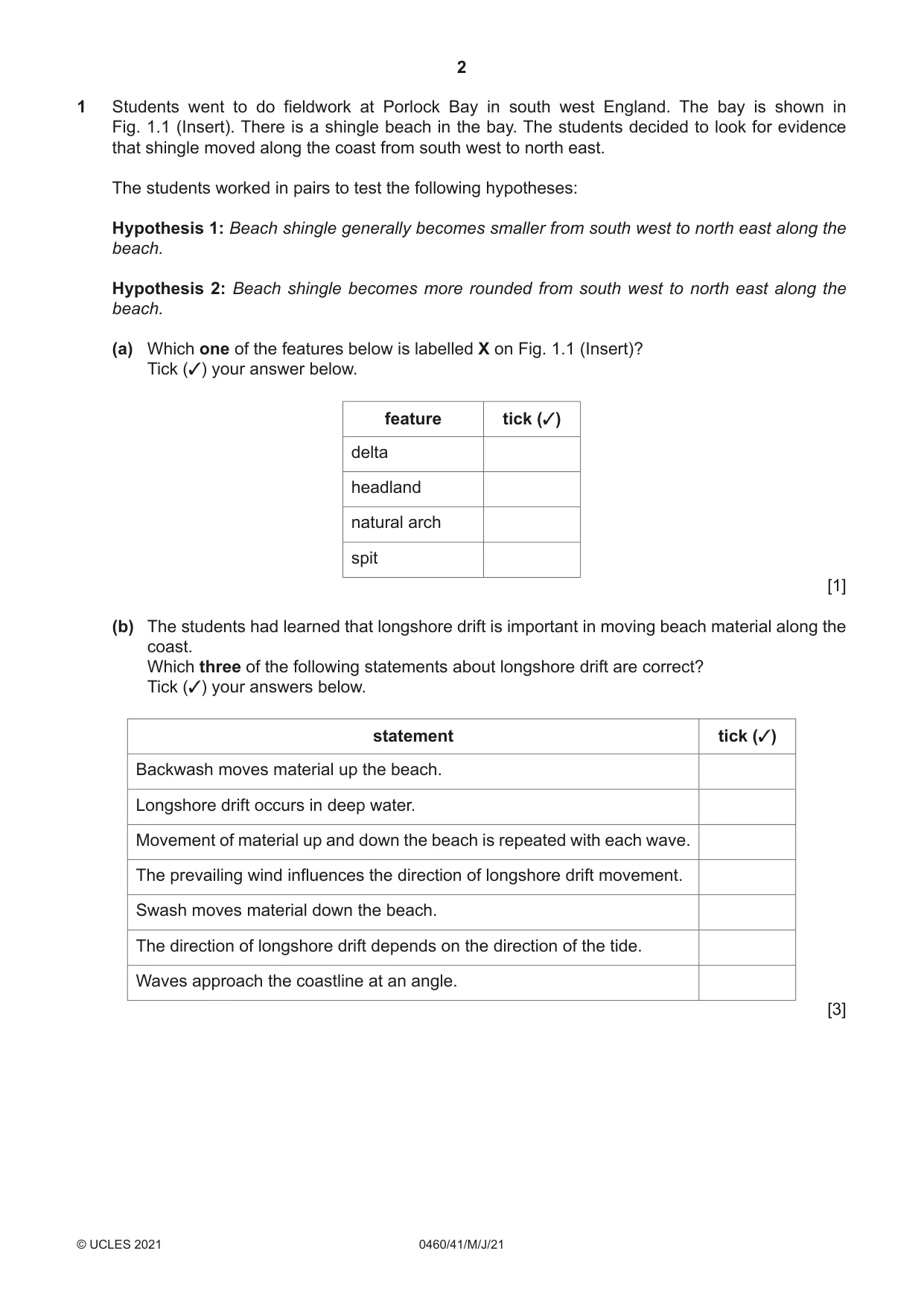 2

1 Students went to do fieldwork at Porlock Bay in south west England. The bay is shown in Fig. 1.1 (Insert). There is a shingle beach in the bay. The students decided to look for evidence that shingle moved along the coast from south west to north east.

The students worked in pairs to test the following hypotheses:

Hypothesis 1: Beach shingle generally becomes smaller from south west to north east along the beach.

Hypothesis 2: Beach shingle becomes more rounded from south west to north east along the beach.

(a) Which one of the features below is labelled X on Fig. 1.1 (Insert)?
Tick (✓) your answer below.

| feature | tick (✓) |
|---|---|
| delta | |
| headland | |
| natural arch | |
| spit | |

[1]

(b) The students had learned that longshore drift is important in moving beach material along the coast.
Which three of the following statements about longshore drift are correct?
Tick (✓) your answers below.

| statement | tick (✓) |
|---|---|
| Backwash moves material up the beach. | |
| Longshore drift occurs in deep water. | |
| Movement of material up and down the beach is repeated with each wave. | |
| The prevailing wind influences the direction of longshore drift movement. | |
| Swash moves material down the beach. | |
| The direction of longshore drift depends on the direction of the tide. | |
| Waves approach the coastline at an angle. | |

[3]

© UCLES 2021 0460/41/M/J/21